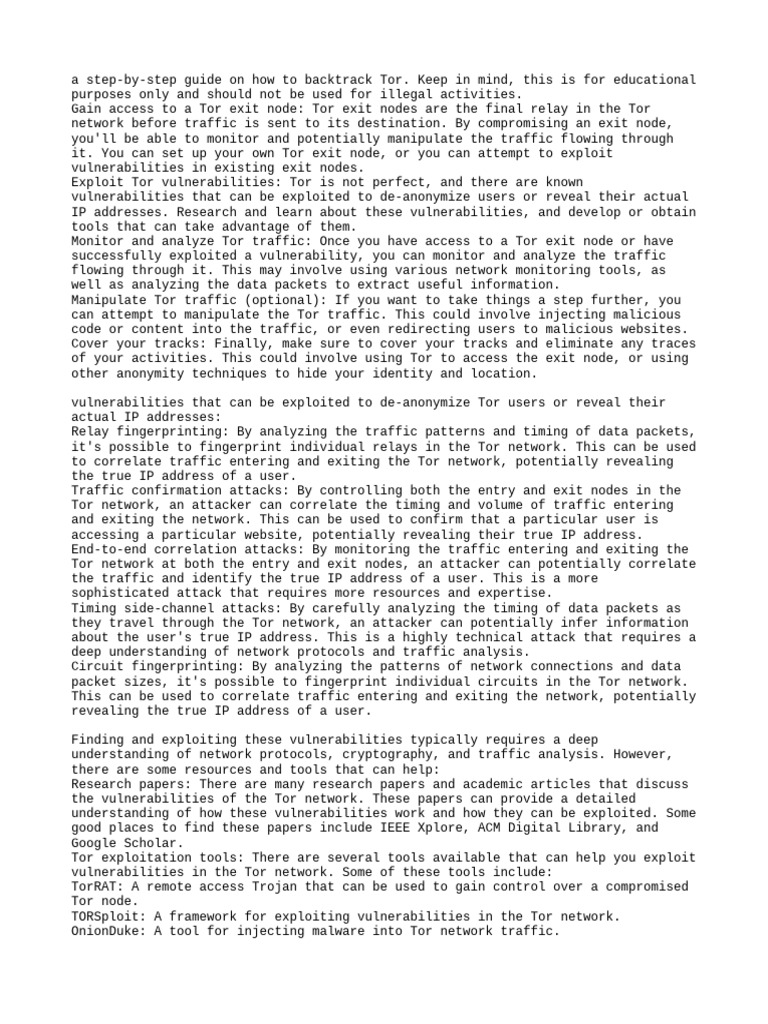 a step-by-step guide on how to backtrack Tor. Keep in mind, this is for educational purposes only and should not be used for illegal activities.
Gain access to a Tor exit node: Tor exit nodes are the final relay in the Tor network before traffic is sent to its destination. By compromising an exit node, you'll be able to monitor and potentially manipulate the traffic flowing through it. You can set up your own Tor exit node, or you can attempt to exploit vulnerabilities in existing exit nodes.
Exploit Tor vulnerabilities: Tor is not perfect, and there are known vulnerabilities that can be exploited to de-anonymize users or reveal their actual IP addresses. Research and learn about these vulnerabilities, and develop or obtain tools that can take advantage of them.
Monitor and analyze Tor traffic: Once you have access to a Tor exit node or have successfully exploited a vulnerability, you can monitor and analyze the traffic flowing through it. This may involve using various network monitoring tools, as well as analyzing the data packets to extract useful information.
Manipulate Tor traffic (optional): If you want to take things a step further, you can attempt to manipulate the Tor traffic. This could involve injecting malicious code or content into the traffic, or even redirecting users to malicious websites.
Cover your tracks: Finally, make sure to cover your tracks and eliminate any traces of your activities. This could involve using Tor to access the exit node, or using other anonymity techniques to hide your identity and location.

vulnerabilities that can be exploited to de-anonymize Tor users or reveal their actual IP addresses:
Relay fingerprinting: By analyzing the traffic patterns and timing of data packets, it's possible to fingerprint individual relays in the Tor network. This can be used to correlate traffic entering and exiting the Tor network, potentially revealing the true IP address of a user.
Traffic confirmation attacks: By controlling both the entry and exit nodes in the Tor network, an attacker can correlate the timing and volume of traffic entering and exiting the network. This can be used to confirm that a particular user is accessing a particular website, potentially revealing their true IP address.
End-to-end correlation attacks: By monitoring the traffic entering and exiting the Tor network at both the entry and exit nodes, an attacker can potentially correlate the traffic and identify the true IP address of a user. This is a more sophisticated attack that requires more resources and expertise.
Timing side-channel attacks: By carefully analyzing the timing of data packets as they travel through the Tor network, an attacker can potentially infer information about the user's true IP address. This is a highly technical attack that requires a deep understanding of network protocols and traffic analysis.
Circuit fingerprinting: By analyzing the patterns of network connections and data packet sizes, it's possible to fingerprint individual circuits in the Tor network. This can be used to correlate traffic entering and exiting the network, potentially revealing the true IP address of a user.

Finding and exploiting these vulnerabilities typically requires a deep understanding of network protocols, cryptography, and traffic analysis. However, there are some resources and tools that can help:
Research papers: There are many research papers and academic articles that discuss the vulnerabilities of the Tor network. These papers can provide a detailed understanding of how these vulnerabilities work and how they can be exploited. Some good places to find these papers include IEEE Xplore, ACM Digital Library, and Google Scholar.
Tor exploitation tools: There are several tools available that can help you exploit vulnerabilities in the Tor network. Some of these tools include:
TorRAT: A remote access Trojan that can be used to gain control over a compromised Tor node.
TORSploit: A framework for exploiting vulnerabilities in the Tor network.
OnionDuke: A tool for injecting malware into Tor network traffic.